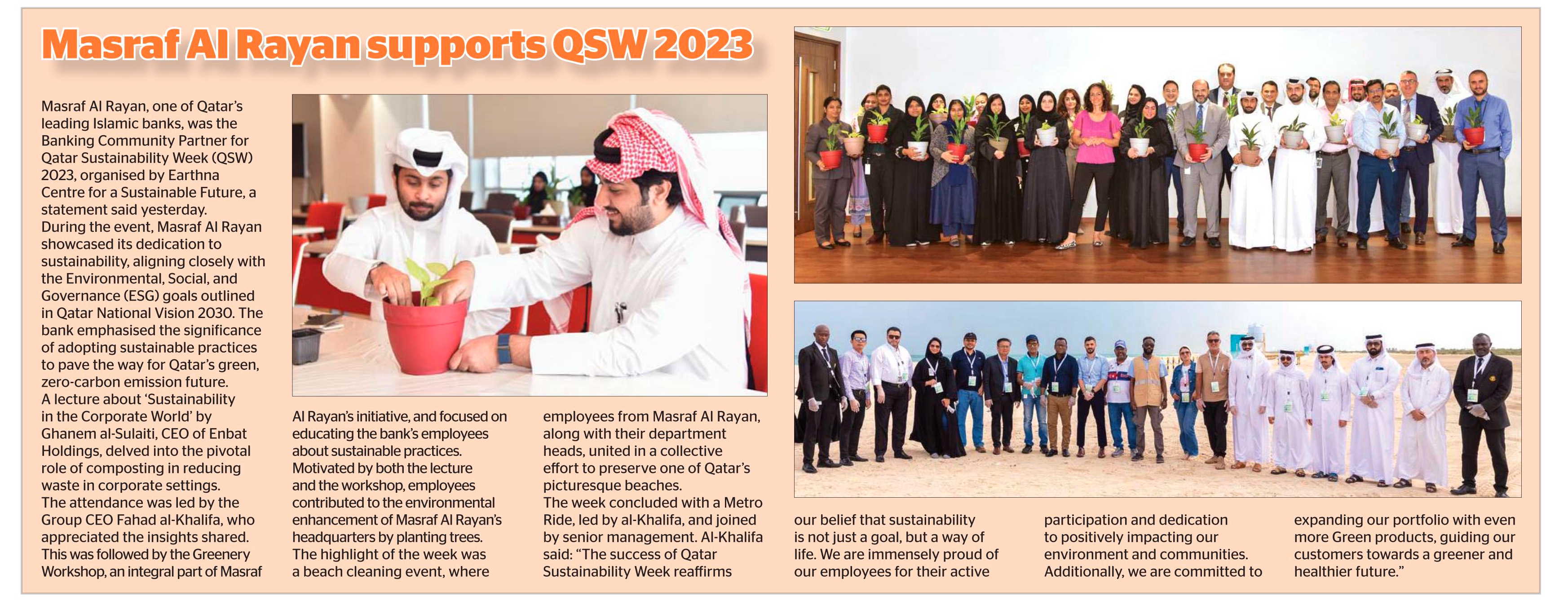 Masraf Al Rayan supports QSW 2023

Masraf Al Rayan, one of Qatar's leading Islamic banks, was the Banking Community Partner for Qatar Sustainability Week (QSW) 2023, organised by Earthna Centre for a Sustainable Future, a statement said yesterday.
During the event, Masraf Al Rayan showcased its dedication to sustainability, aligning closely with the Environmental, Social, and Governance (ESG) goals outlined in Qatar National Vision 2030. The bank emphasised the significance of adopting sustainable practices to pave the way for Qatar's green, zero-carbon emission future.
A lecture about 'Sustainability in the Corporate World' by Ghanem al-Sulaiti, CEO of Enbat Holdings, delved into the pivotal role of composting in reducing waste in corporate settings.
The attendance was led by the Group CEO Fahad al-Khalifa, who appreciated the insights shared.
This was followed by the Greenery Workshop, an integral part of Masraf Al Rayan's initiative, and focused on educating the bank's employees about sustainable practices.
Motivated by both the lecture and the workshop, employees contributed to the environmental enhancement of Masraf Al Rayan's headquarters by planting trees.
The highlight of the week was a beach cleaning event, where employees from Masraf Al Rayan, along with their department heads, united in a collective effort to preserve one of Qatar's picturesque beaches.
The week concluded with a Metro Ride, led by al-Khalifa, and joined by senior management. Al-Khalifa said: "The success of Qatar Sustainability Week reaffirms our belief that sustainability is not just a goal, but a way of life. We are immensely proud of our employees for their active participation and dedication to positively impacting our environment and communities. Additionally, we are committed to expanding our portfolio with even more Green products, guiding our customers towards a greener and healthier future."